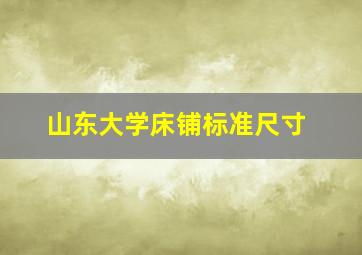 山东大学床铺标准尺寸